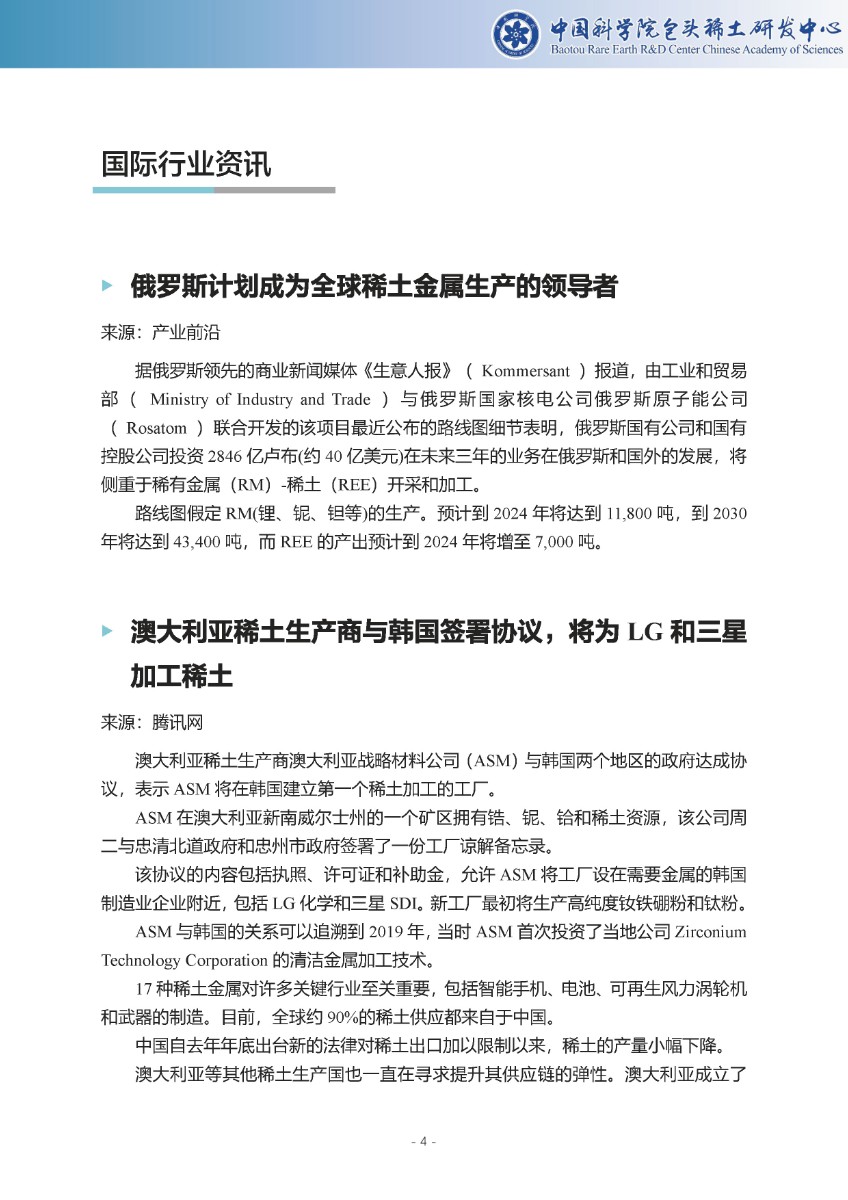 中国科学院包头稀土研发中心
Baotou Rare Earth R&D Center Chinese Academy of Sciences

国际行业资讯

俄罗斯计划成为全球稀土金属生产的领导者

来源：产业前沿

据俄罗斯领先的商业新闻媒体《生意人报》（ Kommersant ）报道，由工业和贸易部（ Ministry of Industry and Trade ）与俄罗斯国家核电公司俄罗斯原子能公司（ Rosatom ）联合开发的该项目最近公布的路线图细节表明，俄罗斯国有公司和国有控股公司投资 2846 亿卢布(约 40 亿美元)在未来三年的业务在俄罗斯和国外的发展，将侧重于稀有金属（RM）-稀土（REE）开采和加工。

路线图假定 RM(锂、铌、钽等)的生产。预计到 2024 年将达到 11,800 吨，到 2030 年将达到 43,400 吨，而 REE 的产出预计到 2024 年将增至 7,000 吨。

澳大利亚稀土生产商与韩国签署协议，将为 LG 和三星加工稀土

来源：腾讯网

澳大利亚稀土生产商澳大利亚战略材料公司（ASM）与韩国两个地区的政府达成协议，表示 ASM 将在韩国建立第一个稀土加工的工厂。

ASM 在澳大利亚新南威尔士州的一个矿区拥有锆、铌、铪和稀土资源，该公司周二与忠清北道政府和忠州市政府签署了一份工厂谅解备忘录。

该协议的内容包括执照、许可证和补助金，允许 ASM 将工厂设在需要金属的韩国制造业企业附近，包括 LG 化学和三星 SDI。新工厂最初将生产高纯度钕铁硼粉和钛粉。

ASM 与韩国的关系可以追溯到 2019 年，当时 ASM 首次投资了当地公司 Zirconium Technology Corporation 的清洁金属加工技术。

17 种稀土金属对许多关键行业至关重要，包括智能手机、电池、可再生风力涡轮机和武器的制造。目前，全球约 90%的稀土供应都来自于中国。

中国自去年年底出台新的法律对稀土出口加以限制以来，稀土的产量小幅下降。

澳大利亚等其他稀土生产国也一直在寻求提升其供应链的弹性。澳大利亚成立了

- 4 -